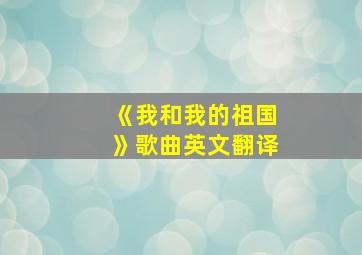 《我和我的祖国》歌曲英文翻译